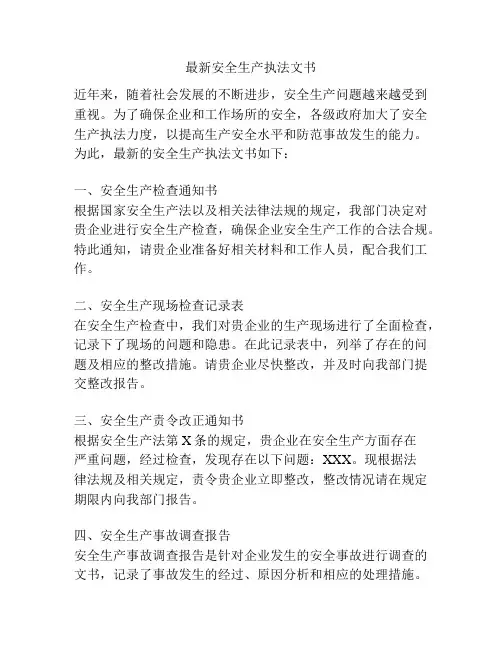 最新安全生产执法文书

近年来，随着社会发展的不断进步，安全生产问题越来越受到重视。为了确保企业和工作场所的安全，各级政府加大了安全生产执法力度，以提高生产安全水平和防范事故发生的能力。为此，最新的安全生产执法文书如下：

一、安全生产检查通知书
根据国家安全生产法以及相关法律法规的规定，我部门决定对贵企业进行安全生产检查，确保企业安全生产工作的合法合规。特此通知，请贵企业准备好相关材料和工作人员，配合我们工作。

二、安全生产现场检查记录表
在安全生产检查中，我们对贵企业的生产现场进行了全面检查，记录下了现场的问题和隐患。在此记录表中，列举了存在的问题及相应的整改措施。请贵企业尽快整改，并及时向我部门提交整改报告。

三、安全生产责令改正通知书
根据安全生产法第 X 条的规定，贵企业在安全生产方面存在严重问题，经过检查，发现存在以下问题：XXX。现根据法律法规及相关规定，责令贵企业立即整改，整改情况请在规定期限内向我部门报告。

四、安全生产事故调查报告
安全生产事故调查报告是针对企业发生的安全事故进行调查的文书，记录了事故发生的经过、原因分析和相应的处理措施。